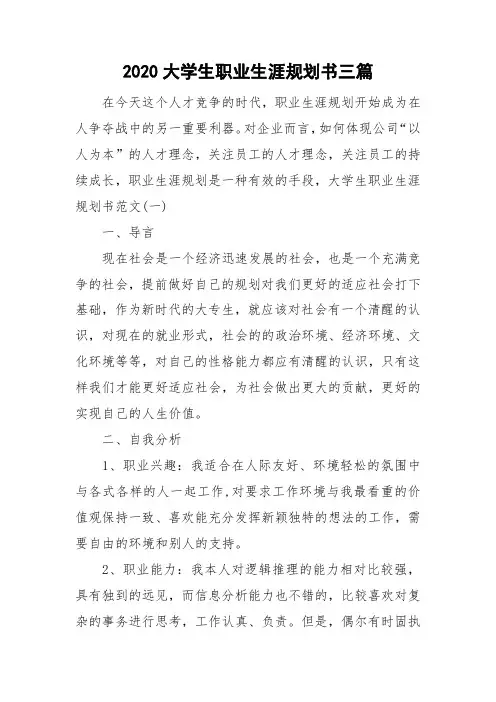 2020 大学生职业生涯规划书三篇

在今天这个人才竞争的时代，职业生涯规划开始成为在人争夺战中的另一重要利器。对企业而言，如何体现公司“以人为本”的人才理念，关注员工的人才理念，关注员工的持续成长，职业生涯规划是一种有效的手段，大学生职业生涯规划书范文(一)

一、导言

现在社会是一个经济迅速发展的社会，也是一个充满竞争的社会，提前做好自己的规划对我们更好的适应社会打下基础，作为新时代的大专生，就应该对社会有一个清醒的认识，对现在的就业形式，社会的的政治环境、经济环境、文化环境等等，对自己的性格能力都应有清醒的认识，只有这样我们才能更好适应社会，为社会做出更大的贡献，更好的实现自己的人生价值。

二、自我分析

1、职业兴趣：我适合在人际友好、环境轻松的氛围中与各式各样的人一起工作，对要求工作环境与我最看重的价值观保持一致、喜欢能充分发挥新颖独特的想法的工作，需要自由的环境和别人的支持。

2、职业能力：我本人对逻辑推理的能力相对比较强，具有独到的远见，而信息分析能力也不错的，比较喜欢对复杂的事务进行思考，工作认真、负责。但是，偶尔有时固执